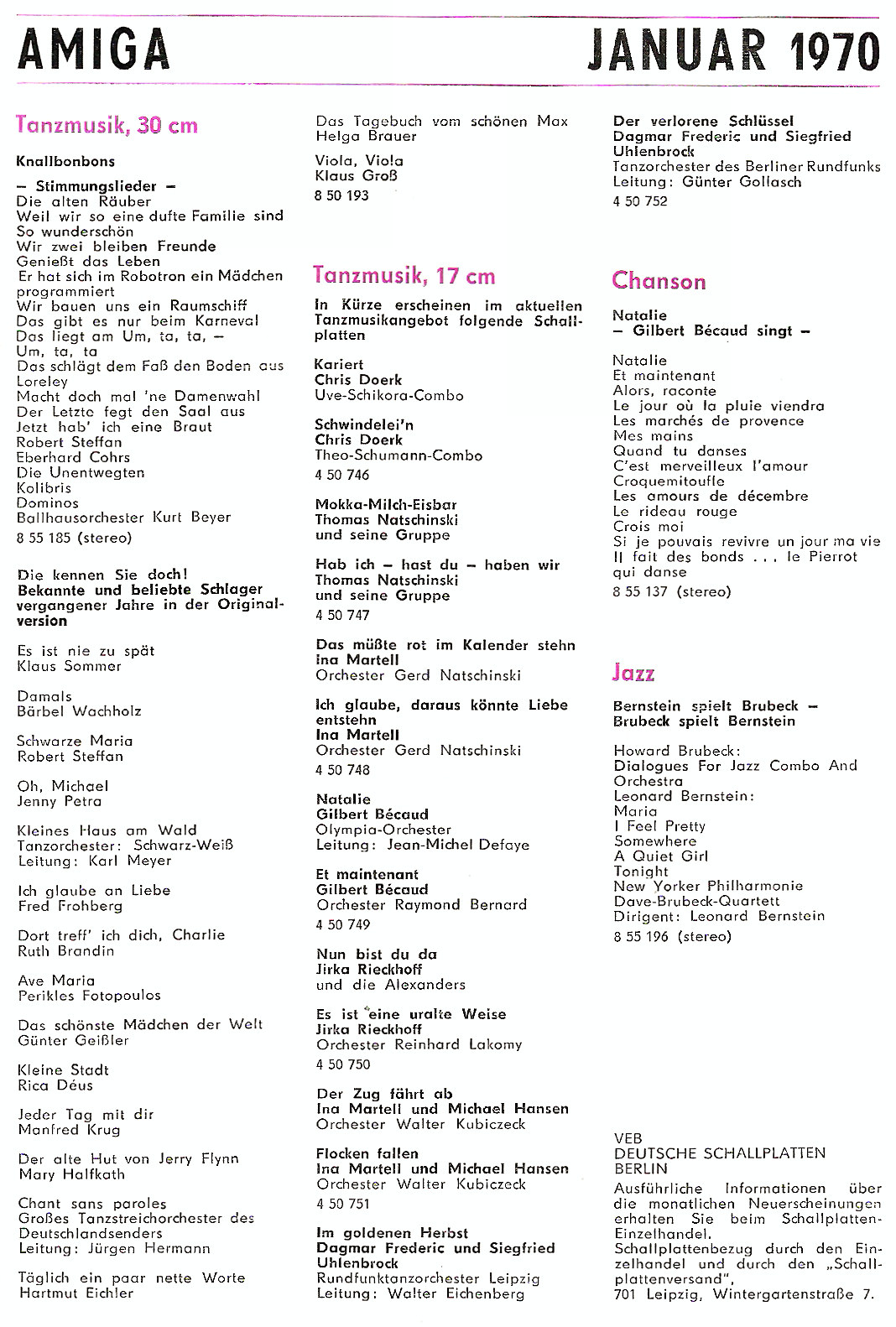 AMIGA JANUAR 1970

Tanzmusik, 30 cm

Knallbonbons

– Stimmungslieder –
Die alten Räuber
Weil wir so eine dufte Familie sind
So wunderschön
Wir zwei bleiben Freunde
Genießt das Leben
Er hat sich im Robotron ein Mädchen programmiert
Wir bauen uns ein Raumschiff
Das gibt es nur beim Karneval
Das liegt am Um, ta, ta, –
Um, ta, ta
Das schlägt dem Faß den Boden aus
Loreley
Macht doch mal 'ne Damenwahl
Der Letzte fegt den Saal aus
Jetzt hab' ich eine Braut
Robert Steffan
Eberhard Cohrs
Die Unentwegten
Kolibris
Dominos
Ballhausorchester Kurt Beyer
8 55 185 (stereo)

Die kennen Sie doch!
Bekannte und beliebte Schlager vergangener Jahre in der Originalversion

Es ist nie zu spät
Klaus Sommer

Damals
Bärbel Wachholz

Schwarze Maria
Robert Steffan

Oh, Michael
Jenny Petra

Kleines Haus am Wald
Tanzorchester: Schwarz-Weiß
Leitung: Karl Meyer

Ich glaube an Liebe
Fred Frohberg

Dort treff' ich dich, Charlie
Ruth Brandin

Ave Maria
Perikles Fotopoulos

Das schönste Mädchen der Welt
Günter Geißler

Kleine Stadt
Rica Déus

Jeder Tag mit dir
Manfred Krug

Der alte Hut von Jerry Flynn
Mary Halfkath

Chant sans paroles
Großes Tanzstreichorchester des Deutschlandsenders
Leitung: Jürgen Hermann

Täglich ein paar nette Worte
Hartmut Eichler

Das Tagebuch vom schönen Max
Helga Brauer

Viola, Viola
Klaus Groß
8 50 193

Tanzmusik, 17 cm

In Kürze erscheinen im aktuellen Tanzmusikangebot folgende Schallplatten

Kariert
Chris Doerk
Uve-Schikora-Combo

Schwindelei'n
Chris Doerk
Theo-Schumann-Combo
4 50 746

Mokka-Milch-Eisbar
Thomas Natschinski
und seine Gruppe

Hab ich – hast du – haben wir
Thomas Natschinski
und seine Gruppe
4 50 747

Das müßte rot im Kalender stehn
Ina Martell
Orchester Gerd Natschinski

Ich glaube, daraus könnte Liebe entstehn
Ina Martell
Orchester Gerd Natschinski
4 50 748

Natalie
Gilbert Bécaud
Olympia-Orchester
Leitung: Jean-Michel Defaye

Et maintenant
Gilbert Bécaud
Orchester Raymond Bernard
4 50 749

Nun bist du da
Jirka Rieckhoff
und die Alexanders

Es ist eine uralte Weise
Jirka Rieckhoff
Orchester Reinhard Lakomy
4 50 750

Der Zug fährt ab
Ina Martell und Michael Hansen
Orchester Walter Kubiczeck

Flocken fallen
Ina Martell und Michael Hansen
Orchester Walter Kubiczeck
4 50 751

Im goldenen Herbst
Dagmar Frederic und Siegfried Uhlenbrock
Rundfunktanzorchester Leipzig
Leitung: Walter Eichenberg

Der verlorene Schlüssel
Dagmar Frederic und Siegfried Uhlenbrock
Tanzorchester des Berliner Rundfunks
Leitung: Günter Gollasch
4 50 752

Chanson

Natalie
– Gilbert Bécaud singt –

Natalie
Et maintenant
Alors, raconte
Le jour où la pluie viendra
Les marchés de provence
Mes mains
Quand tu danses
C'est merveilleux l'amour
Croquemitoufle
Les amours de décembre
Le rideau rouge
Crois moi
Si je pouvais revivre un jour ma vie
Il fait des bonds . . . le Pierrot qui danse
8 55 137 (stereo)

Jazz

Bernstein spielt Brubeck –
Brubeck spielt Bernstein

Howard Brubeck:
Dialogues For Jazz Combo And Orchestra
Leonard Bernstein:
Maria
I Feel Pretty
Somewhere
A Quiet Girl
Tonight
New Yorker Philharmonie
Dave-Brubeck-Quartett
Dirigent: Leonard Bernstein
8 55 196 (stereo)

VEB
DEUTSCHE SCHALLPLATTEN
BERLIN
Ausführliche Informationen über die monatlichen Neuerscheinungen erhalten Sie beim Schallplatten-Einzelhandel.
Schallplattenbezug durch den Einzelhandel und durch den „Schallplattenversand",
701 Leipzig, Wintergartenstraße 7.